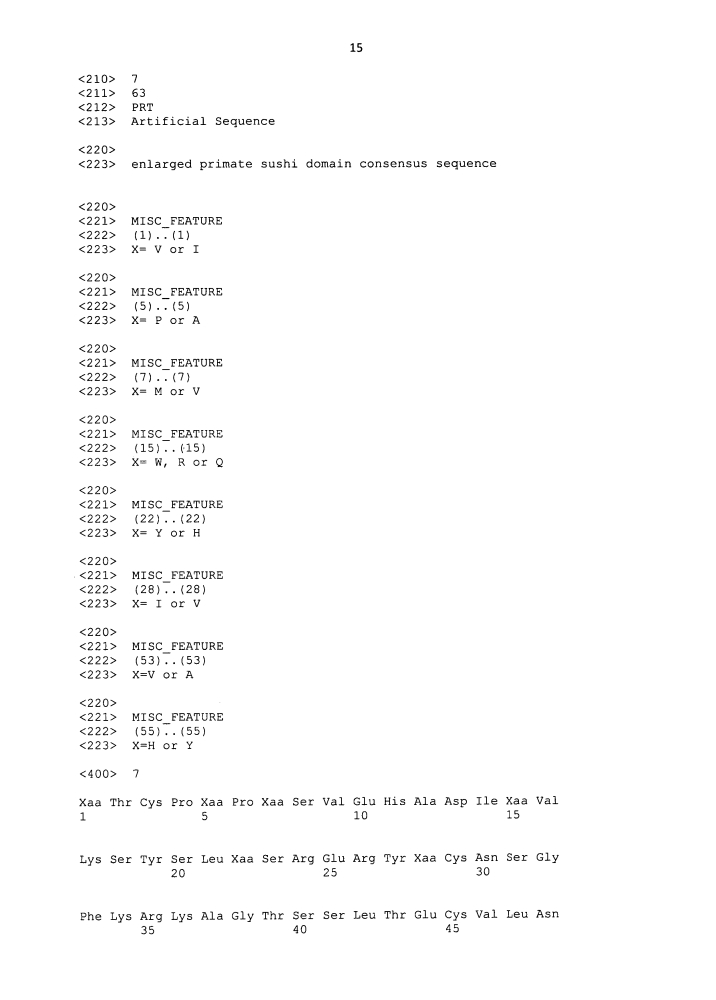 15

<210> 7
<211> 63
<212> PRT
<213> Artificial Sequence

<220>
<223> enlarged primate sushi domain consensus sequence

<220>
<221> MISC_FEATURE
<222> (1)..(1)
<223> X= V or I

<220>
<221> MISC_FEATURE
<222> (5)..(5)
<223> X= P or A

<220>
<221> MISC_FEATURE
<222> (7)..(7)
<223> X= M or V

<220>
<221> MISC_FEATURE
<222> (15)..(15)
<223> X= W, R or Q

<220>
<221> MISC_FEATURE
<222> (22)..(22)
<223> X= Y or H

<220>
<221> MISC_FEATURE
<222> (28)..(28)
<223> X= I or V

<220>
<221> MISC_FEATURE
<222> (53)..(53)
<223> X=V or A

<220>
<221> MISC_FEATURE
<222> (55)..(55)
<223> X=H or Y

<400> 7

Xaa Thr Cys Pro Xaa Pro Xaa Ser Val Glu His Ala Asp Ile Xaa Val
1 5 10 15

Lys Ser Tyr Ser Leu Xaa Ser Arg Glu Arg Tyr Xaa Cys Asn Ser Gly
20 25 30

Phe Lys Arg Lys Ala Gly Thr Ser Ser Leu Thr Glu Cys Val Leu Asn
35 40 45